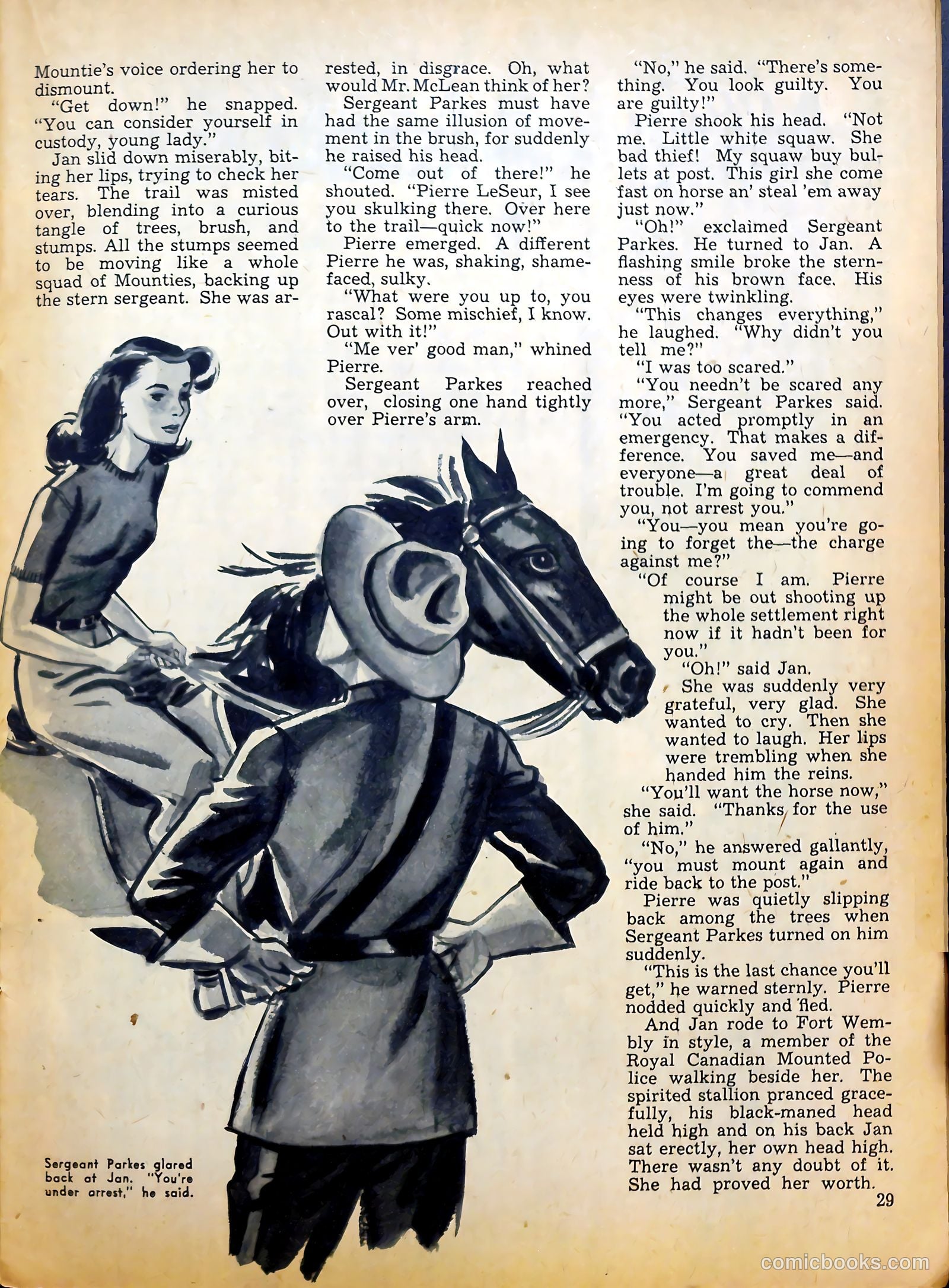 Mountie's voice ordering her to dismount.

"Get down!" he snapped. "You can consider yourself in custody, young lady."

Jan slid down miserably, biting her lips, trying to check her tears. The trail was misted over, blending into a curious tangle of trees, brush, and stumps. All the stumps seemed to be moving like a whole squad of Mounties, backing up the stern sergeant. She was arrested, in disgrace. Oh, what would Mr. McLean think of her?

Sergeant Parkes must have had the same illusion of movement in the brush, for suddenly he raised his head.

"Come out of there!" he shouted. "Pierre LeSeur, I see you skulking there. Over here to the trail—quick now!"

Pierre emerged. A different Pierre he was, shaking, shamefaced, sulky.

"What were you up to, you rascal? Some mischief, I know. Out with it!"

"Me ver' good man," whined Pierre.

Sergeant Parkes reached over, closing one hand tightly over Pierre's arm.

"No," he said. "There's something. You look guilty. You are guilty!"

Pierre shook his head. "Not me. Little white squaw. She bad thief! My squaw buy bullets at post. This girl she come fast on horse an' steal 'em away just now."

"Oh!" exclaimed Sergeant Parkes. He turned to Jan. A flashing smile broke the sternness of his brown face. His eyes were twinkling.

"This changes everything," he laughed. "Why didn't you tell me?"

"I was too scared."

"You needn't be scared any more," Sergeant Parkes said. "You acted promptly in an emergency. That makes a difference. You saved me—and everyone—a great deal of trouble. I'm going to commend you, not arrest you."

"You—you mean you're going to forget the—the charge against me?"

"Of course I am. Pierre might be out shooting up the whole settlement right now if it hadn't been for you."

"Oh!" said Jan.

She was suddenly very grateful, very glad. She wanted to cry. Then she wanted to laugh. Her lips were trembling when she handed him the reins.

"You'll want the horse now," she said. "Thanks for the use of him."

"No," he answered gallantly, "you must mount again and ride back to the post."

Pierre was quietly slipping back among the trees when Sergeant Parkes turned on him suddenly.

"This is the last chance you'll get," he warned sternly. Pierre nodded quickly and fled.

And Jan rode to Fort Wembly in style, a member of the Royal Canadian Mounted Police walking beside her. The spirited stallion pranced gracefully, his black-maned head held high and on his back Jan sat erectly, her own head high. There wasn't any doubt of it. She had proved her worth.

Sergeant Parkes glared back at Jan. "You're under arrest," he said.

29

comicbooks.com